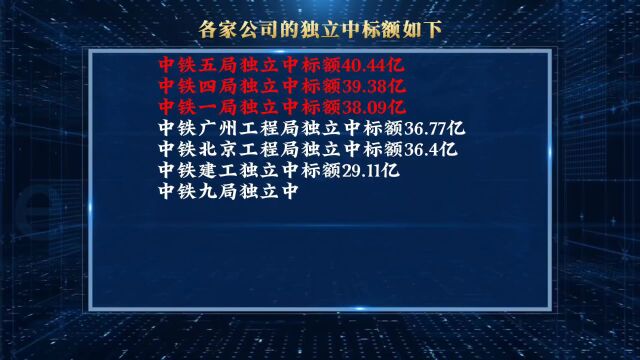 各家公司的独立中标额如下

中铁五局独立中标额40.44亿
中铁四局独立中标额39.38亿
中铁一局独立中标额38.09亿
中铁广州工程局独立中标额36.77亿
中铁北京工程局独立中标额36.4亿
中铁建工独立中标额29.11亿
中铁九局独立中